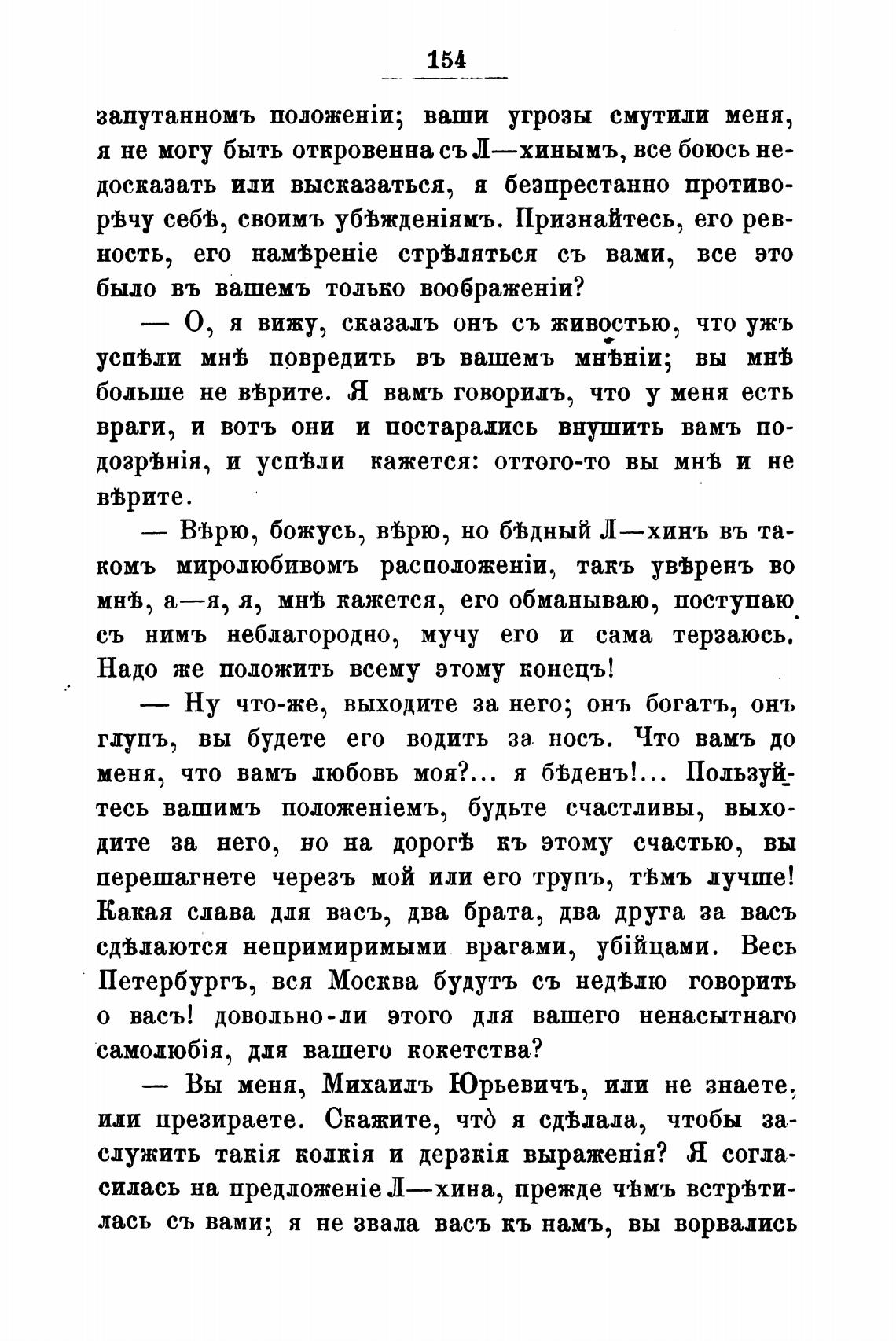 154

запутанномъ положеніи; ваши угрозы смутили меня, я не могу быть откровенна съ Л—хинымъ, все боюсь недосказать или высказаться, я безпрестанно противорѣчу себѣ, своимъ убѣжденіямъ. Признайтесь, его ревность, его намѣреніе стрѣляться съ вами, все это было въ вашемъ только воображеніи?

— О, я вижу, сказалъ онъ съ живостью, что ужъ успѣли мнѣ повредить въ вашемъ мнѣніи; вы мнѣ больше не вѣрите. Я вамъ говорилъ, что у меня есть враги, и вотъ они и постарались внушить вамъ подозрѣнія, и успѣли кажется: оттого-то вы мнѣ и не вѣрите.

— Вѣрю, божусь, вѣрю, но бѣдный Л—хинъ въ такомъ миролюбивомъ расположеніи, такъ увѣренъ во мнѣ, а—я, я, мнѣ кажется, его обманываю, поступаю съ нимъ неблагородно, мучу его и сама терзаюсь. Надо же положить всему этому конецъ!

— Ну что-же, выходите за него; онъ богатъ, онъ глупъ, вы будете его водить за носъ. Что вамъ до меня, что вамъ любовь моя?... я бѣденъ!... Пользуйтесь вашимъ положеніемъ, будьте счастливы, выходите за него, но на дорогѣ къ этому счастью, вы перешагнете черезъ мой или его трупъ, тѣмъ лучше! Какая слава для васъ, два брата, два друга за васъ сдѣлаются непримиримыми врагами, убійцами. Весь Петербургъ, вся Москва будутъ съ недѣлю говорить о васъ! довольно-ли этого для вашего ненасытнаго самолюбія, для вашего кокетства?

— Вы меня, Михаилъ Юрьевичъ, или не знаете, или презираете. Скажите, что̀ я сдѣлала, чтобы заслужить такія колкія и дерзкія выраженія? Я согласилась на предложеніе Л—хина, прежде чѣмъ встрѣтилась съ вами; я не звала васъ къ намъ, вы ворвались